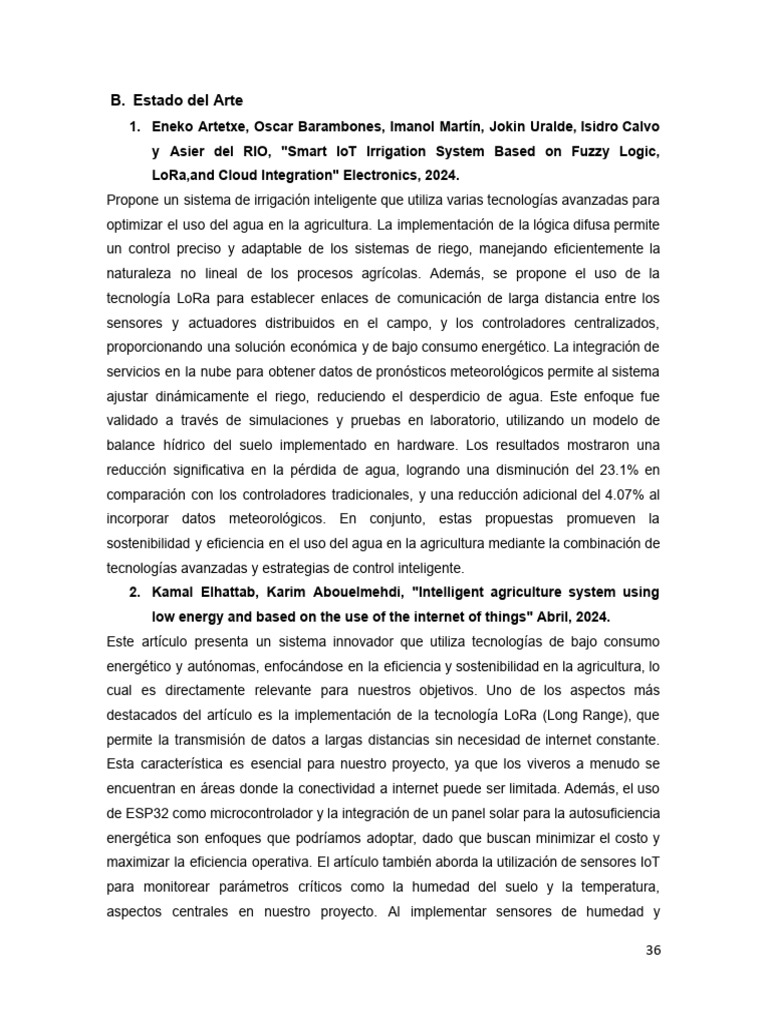 B. Estado del Arte

1. Eneko Artetxe, Oscar Barambones, Imanol Martín, Jokin Uralde, Isidro Calvo y Asier del RIO, "Smart IoT Irrigation System Based on Fuzzy Logic, LoRa,and Cloud Integration" Electronics, 2024.

Propone un sistema de irrigación inteligente que utiliza varias tecnologías avanzadas para optimizar el uso del agua en la agricultura. La implementación de la lógica difusa permite un control preciso y adaptable de los sistemas de riego, manejando eficientemente la naturaleza no lineal de los procesos agrícolas. Además, se propone el uso de la tecnología LoRa para establecer enlaces de comunicación de larga distancia entre los sensores y actuadores distribuidos en el campo, y los controladores centralizados, proporcionando una solución económica y de bajo consumo energético. La integración de servicios en la nube para obtener datos de pronósticos meteorológicos permite al sistema ajustar dinámicamente el riego, reduciendo el desperdicio de agua. Este enfoque fue validado a través de simulaciones y pruebas en laboratorio, utilizando un modelo de balance hídrico del suelo implementado en hardware. Los resultados mostraron una reducción significativa en la pérdida de agua, logrando una disminución del 23.1% en comparación con los controladores tradicionales, y una reducción adicional del 4.07% al incorporar datos meteorológicos. En conjunto, estas propuestas promueven la sostenibilidad y eficiencia en el uso del agua en la agricultura mediante la combinación de tecnologías avanzadas y estrategias de control inteligente.

2. Kamal Elhattab, Karim Abouelmehdi, "Intelligent agriculture system using low energy and based on the use of the internet of things" Abril, 2024.

Este artículo presenta un sistema innovador que utiliza tecnologías de bajo consumo energético y autónomas, enfocándose en la eficiencia y sostenibilidad en la agricultura, lo cual es directamente relevante para nuestros objetivos. Uno de los aspectos más destacados del artículo es la implementación de la tecnología LoRa (Long Range), que permite la transmisión de datos a largas distancias sin necesidad de internet constante. Esta característica es esencial para nuestro proyecto, ya que los viveros a menudo se encuentran en áreas donde la conectividad a internet puede ser limitada. Además, el uso de ESP32 como microcontrolador y la integración de un panel solar para la autosuficiencia energética son enfoques que podríamos adoptar, dado que buscan minimizar el costo y maximizar la eficiencia operativa. El artículo también aborda la utilización de sensores IoT para monitorear parámetros críticos como la humedad del suelo y la temperatura, aspectos centrales en nuestro proyecto. Al implementar sensores de humedad y

36